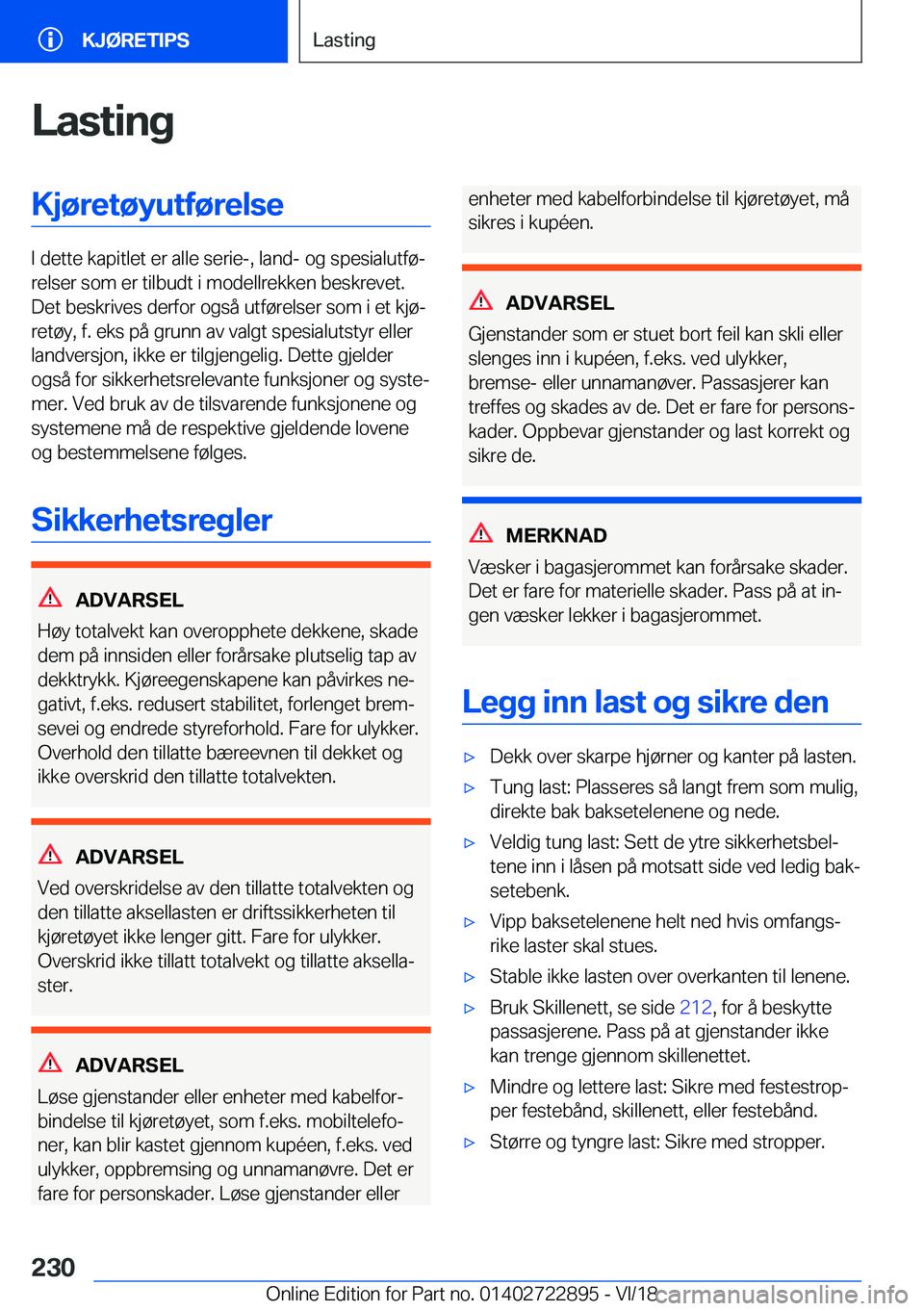 KJØRETIPS

Lasting

Lasting

Kjøretøyutførelse

I dette kapitlet er alle serie-, land- og spesialutførelser som er tilbudt i modellrekken beskrevet. Det beskrives derfor også utførelser som i et kjøretøy, f. eks på grunn av valgt spesialutstyr eller landversjon, ikke er tilgjengelig. Dette gjelder også for sikkerhetsrelevante funksjoner og systemer. Ved bruk av de tilsvarende funksjonene og systemene må de respektive gjeldende lovene og bestemmelsene følges.

Sikkerhetsregler

ADVARSEL

Høy totalvekt kan overopphete dekkene, skade dem på innsiden eller forårsake plutselig tap av dekktrykk. Kjøreegenskapene kan påvirkes negativt, f.eks. redusert stabilitet, forlenget bremsevei og endrede styreforhold. Fare for ulykker. Overhold den tillatte bæreevnen til dekket og ikke overskrid den tillatte totalvekten.

ADVARSEL

Ved overskridelse av den tillatte totalvekten og den tillatte aksellasten er driftssikkerheten til kjøretøyet ikke lenger gitt. Fare for ulykker. Overskrid ikke tillatt totalvekt og tillatte aksellaster.

ADVARSEL

Løse gjenstander eller enheter med kabelforbindelse til kjøretøyet, som f.eks. mobiltelefoner, kan blir kastet gjennom kupéen, f.eks. ved ulykker, oppbremsing og unnamanøvre. Det er fare for personskader. Løse gjenstander eller enheter med kabelforbindelse til kjøretøyet, må sikres i kupéen.

ADVARSEL

Gjenstander som er stuet bort feil kan skli eller slenges inn i kupéen, f.eks. ved ulykker, bremse- eller unnamanøver. Passasjerer kan treffes og skades av de. Det er fare for personskader. Oppbevar gjenstander og last korrekt og sikre de.

MERKNAD

Væsker i bagasjerommet kan forårsake skader. Det er fare for materielle skader. Pass på at ingen væsker lekker i bagasjerommet.

Legg inn last og sikre den

▷ Dekk over skarpe hjørner og kanter på lasten.
▷ Tung last: Plasseres så langt frem som mulig, direkte bak baksetelenene og nede.
▷ Veldig tung last: Sett de ytre sikkerhetsbeltene inn i låsen på motsatt side ved ledig baksetebenk.
▷ Vipp baksetelenene helt ned hvis omfangsrike laster skal stues.
▷ Stable ikke lasten over overkanten til lenene.
▷ Bruk Skillenett, se side 212, for å beskytte passasjerene. Pass på at gjenstander ikke kan trenge gjennom skillenettet.
▷ Mindre og lettere last: Sikre med festestropper festebånd, skillenett, eller festebånd.
▷ Større og tyngre last: Sikre med stropper.

230

Online Edition for Part no. 01402722895 - VI/18 carmanualsonline.info